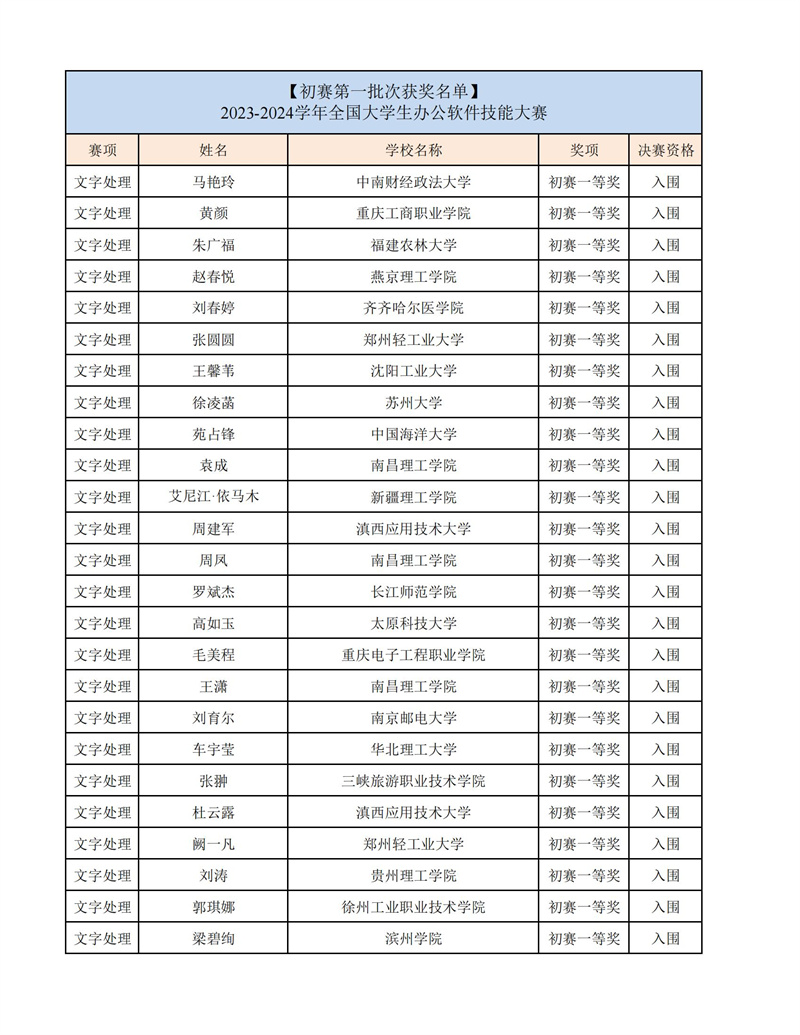 【初赛第一批次获奖名单】
2023-2024学年全国大学生办公软件技能大赛

| 赛项 | 姓名 | 学校名称 | 奖项 | 决赛资格 |
|---|---|---|---|---|
| 文字处理 | 马艳玲 | 中南财经政法大学 | 初赛一等奖 | 入围 |
| 文字处理 | 黄颜 | 重庆工商职业学院 | 初赛一等奖 | 入围 |
| 文字处理 | 朱广福 | 福建农林大学 | 初赛一等奖 | 入围 |
| 文字处理 | 赵春悦 | 燕京理工学院 | 初赛一等奖 | 入围 |
| 文字处理 | 刘春婷 | 齐齐哈尔医学院 | 初赛一等奖 | 入围 |
| 文字处理 | 张圆圆 | 郑州轻工业大学 | 初赛一等奖 | 入围 |
| 文字处理 | 王馨苇 | 沈阳工业大学 | 初赛一等奖 | 入围 |
| 文字处理 | 徐凌菡 | 苏州大学 | 初赛一等奖 | 入围 |
| 文字处理 | 苑占锋 | 中国海洋大学 | 初赛一等奖 | 入围 |
| 文字处理 | 袁成 | 南昌理工学院 | 初赛一等奖 | 入围 |
| 文字处理 | 艾尼江·依马木 | 新疆理工学院 | 初赛一等奖 | 入围 |
| 文字处理 | 周建军 | 滇西应用技术大学 | 初赛一等奖 | 入围 |
| 文字处理 | 周凤 | 南昌理工学院 | 初赛一等奖 | 入围 |
| 文字处理 | 罗斌杰 | 长江师范学院 | 初赛一等奖 | 入围 |
| 文字处理 | 高如玉 | 太原科技大学 | 初赛一等奖 | 入围 |
| 文字处理 | 毛美程 | 重庆电子工程职业学院 | 初赛一等奖 | 入围 |
| 文字处理 | 王潇 | 南昌理工学院 | 初赛一等奖 | 入围 |
| 文字处理 | 刘育尔 | 南京邮电大学 | 初赛一等奖 | 入围 |
| 文字处理 | 车宇莹 | 华北理工大学 | 初赛一等奖 | 入围 |
| 文字处理 | 张翀 | 三峡旅游职业技术学院 | 初赛一等奖 | 入围 |
| 文字处理 | 杜云露 | 滇西应用技术大学 | 初赛一等奖 | 入围 |
| 文字处理 | 阙一凡 | 郑州轻工业大学 | 初赛一等奖 | 入围 |
| 文字处理 | 刘涛 | 贵州理工学院 | 初赛一等奖 | 入围 |
| 文字处理 | 郭琪娜 | 徐州工业职业技术学院 | 初赛一等奖 | 入围 |
| 文字处理 | 梁碧绚 | 滨州学院 | 初赛一等奖 | 入围 |